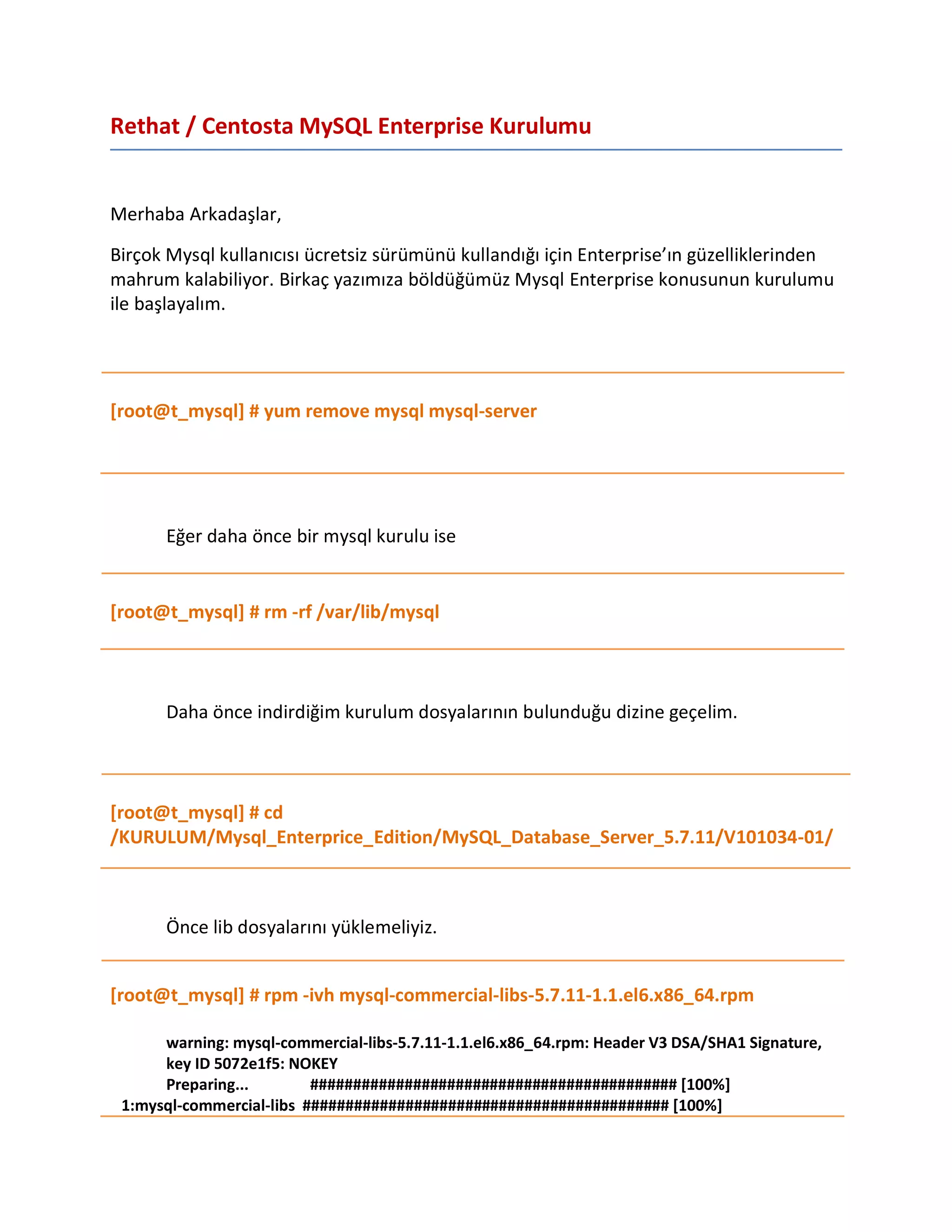 Rethat / Centosta MySQL Enterprise Kurulumu

Merhaba Arkadaşlar,

Birçok Mysql kullanıcısı ücretsiz sürümünü kullandığı için Enterprise'ın güzelliklerinden mahrum kalabiliyor. Birkaç yazımıza böldüğümüz Mysql Enterprise konusunun kurulumu ile başlayalım.

[root@t_mysql] # yum remove mysql mysql-server

Eğer daha önce bir mysql kurulu ise

[root@t_mysql] # rm -rf /var/lib/mysql

Daha önce indirdiğim kurulum dosyalarının bulunduğu dizine geçelim.

[root@t_mysql] # cd /KURULUM/Mysql_Enterprice_Edition/MySQL_Database_Server_5.7.11/V101034-01/

Önce lib dosyalarını yüklemeliyiz.

[root@t_mysql] # rpm -ivh mysql-commercial-libs-5.7.11-1.1.el6.x86_64.rpm

warning: mysql-commercial-libs-5.7.11-1.1.el6.x86_64.rpm: Header V3 DSA/SHA1 Signature, key ID 5072e1f5: NOKEY
Preparing... ########################################### [100%]
1:mysql-commercial-libs ########################################### [100%]